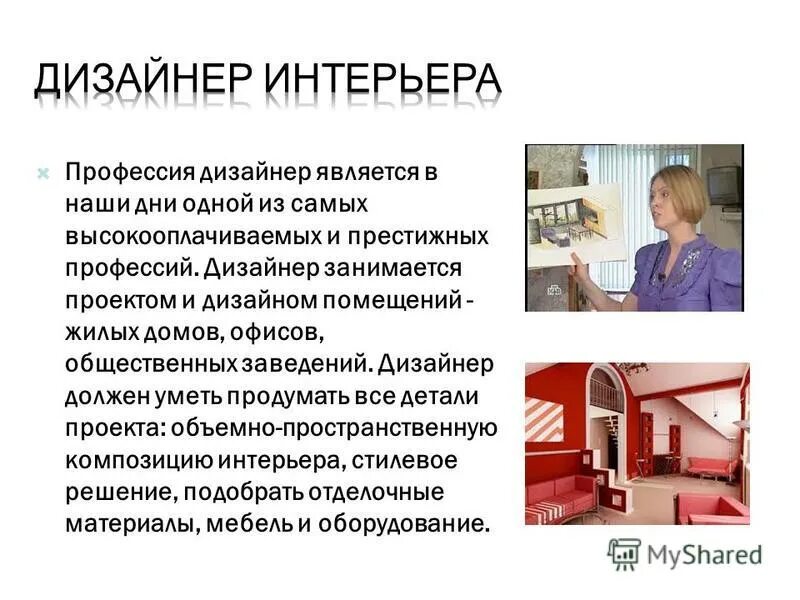 ДИЗАЙНЕР ИНТЕРЬЕРА

Профессия дизайнер является в наши дни одной из самых высокооплачиваемых и престижных профессий. Дизайнер занимается проектом и дизайном помещений - жилых домов, офисов, общественных заведений. Дизайнер должен уметь продумать все детали проекта: объемно-пространственную композицию интерьера, стилевое решение, подобрать отделочные материалы, мебель и оборудование.

MyShared